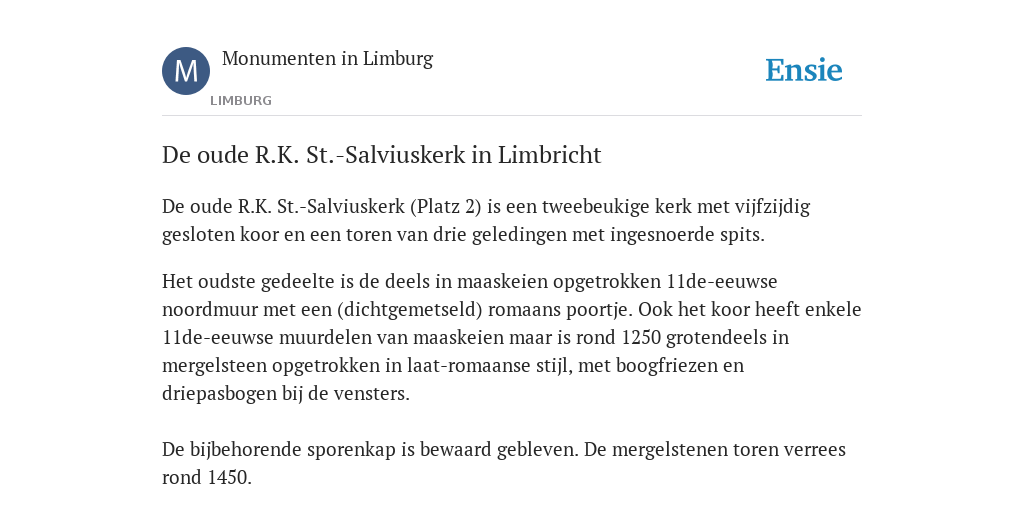 M

Monumenten in Limburg

LIMBURG

Ensie

De oude R.K. St.-Salviuskerk in Limbricht

De oude R.K. St.-Salviuskerk (Platz 2) is een tweebeukige kerk met vijfzijdig gesloten koor en een toren van drie geledingen met ingesnoerde spits.

Het oudste gedeelte is de deels in maaskeien opgetrokken 11de-eeuwse noordmuur met een (dichtgemetseld) romaans poortje. Ook het koor heeft enkele 11de-eeuwse muurdelen van maaskeien maar is rond 1250 grotendeels in mergelsteen opgetrokken in laat-romaanse stijl, met boogfriezen en driepasbogen bij de vensters.

De bijbehorende sporenkap is bewaard gebleven. De mergelstenen toren verrees rond 1450.